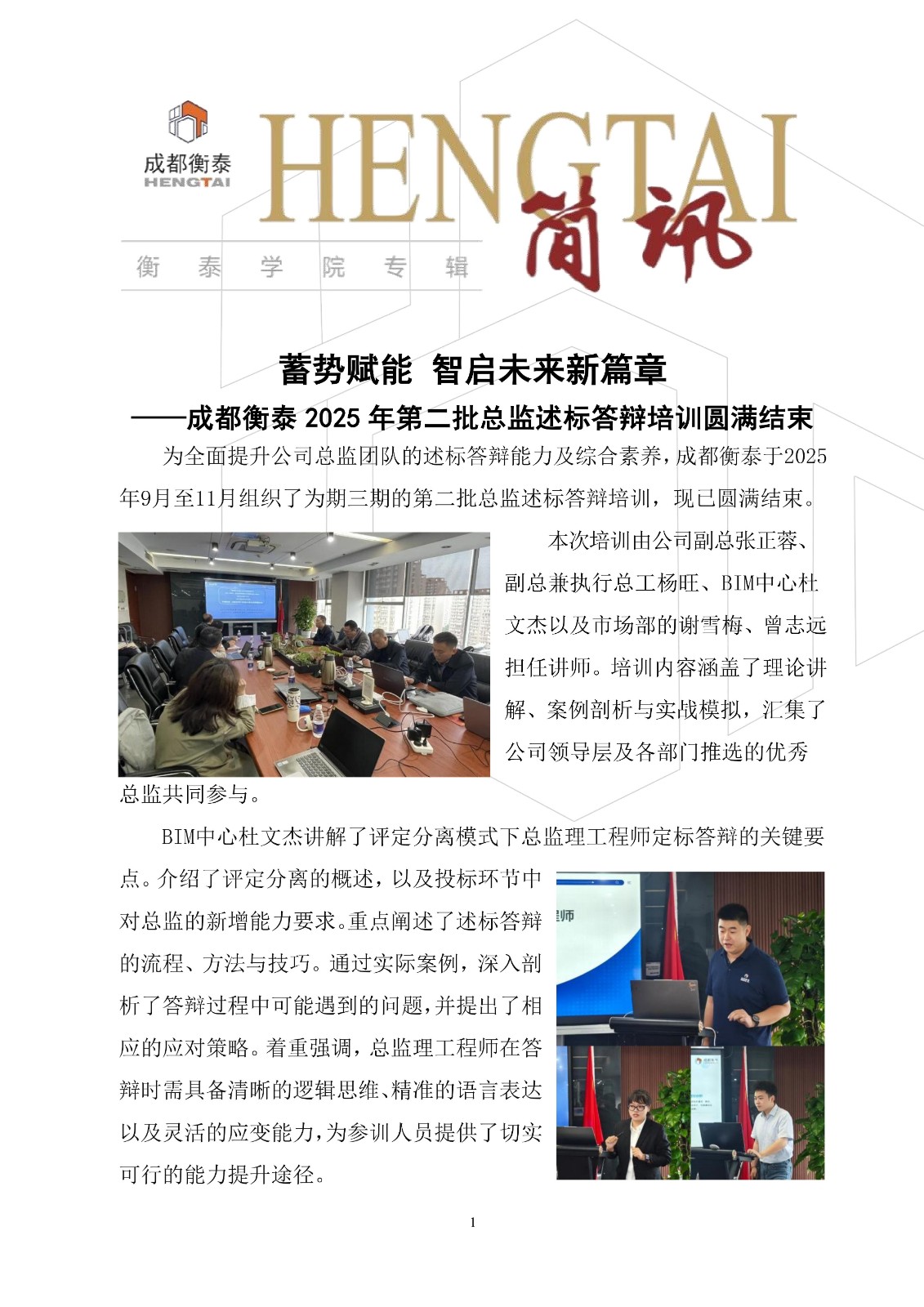 成都衡泰
HENGTAI

HENGTAI 简讯

衡 泰 学 院 专 辑

蓄势赋能 智启未来新篇章

——成都衡泰 2025 年第二批总监述标答辩培训圆满结束

为全面提升公司总监团队的述标答辩能力及综合素养，成都衡泰于2025年9月至11月组织了为期三期的第二批总监述标答辩培训，现已圆满结束。

本次培训由公司副总张正蓉、副总兼执行总工杨旺、BIM中心杜文杰以及市场部的谢雪梅、曾志远担任讲师。培训内容涵盖了理论讲解、案例剖析与实战模拟，汇集了公司领导层及各部门推选的优秀总监共同参与。

BIM中心杜文杰讲解了评定分离模式下总监理工程师定标答辩的关键要点。介绍了评定分离的概述，以及投标环节中对总监的新增能力要求。重点阐述了述标答辩的流程、方法与技巧。通过实际案例，深入剖析了答辩过程中可能遇到的问题，并提出了相应的应对策略。着重强调，总监理工程师在答辩时需具备清晰的逻辑思维、精准的语言表达以及灵活的应变能力，为参训人员提供了切实可行的能力提升途径。

1